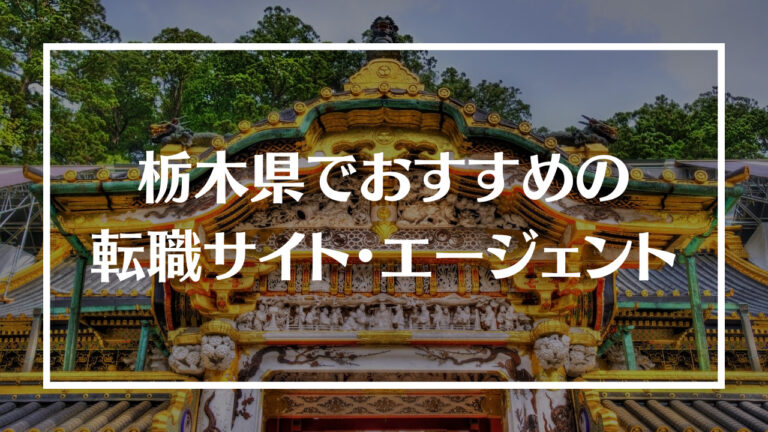 栃木県でおすすめの
転職サイト・エージェント